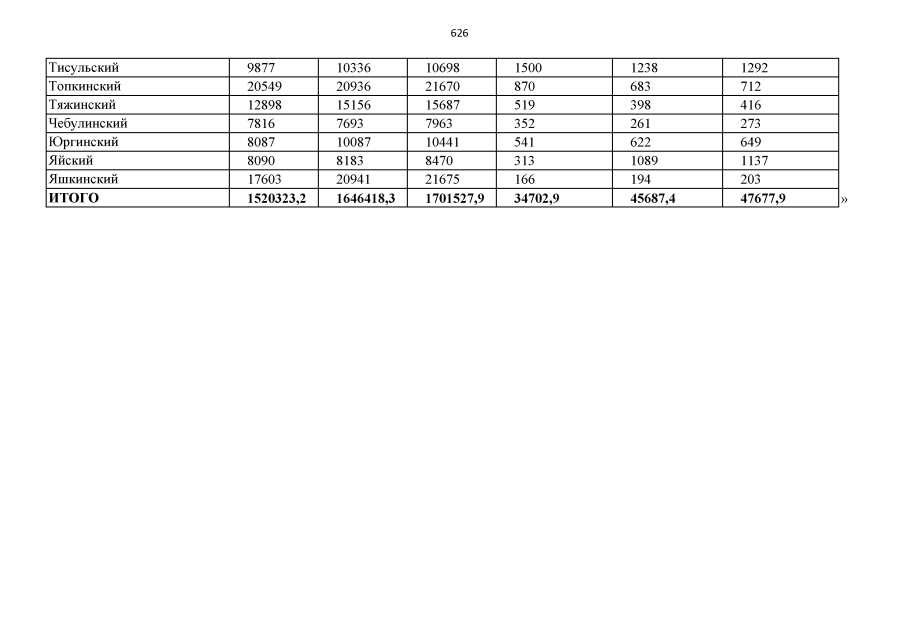 626

| Тисульский | 9877 | 10336 | 10698 | 1500 | 1238 | 1292 |
|---|---|---|---|---|---|---|
| Топкинский | 20549 | 20936 | 21670 | 870 | 683 | 712 |
| Тяжинский | 12898 | 15156 | 15687 | 519 | 398 | 416 |
| Чебулинский | 7816 | 7693 | 7963 | 352 | 261 | 273 |
| Юргинский | 8087 | 10087 | 10441 | 541 | 622 | 649 |
| Яйский | 8090 | 8183 | 8470 | 313 | 1089 | 1137 |
| Яшкинский | 17603 | 20941 | 21675 | 166 | 194 | 203 |
| ИТОГО | 1520323,2 | 1646418,3 | 1701527,9 | 34702,9 | 45687,4 | 47677,9 |

»